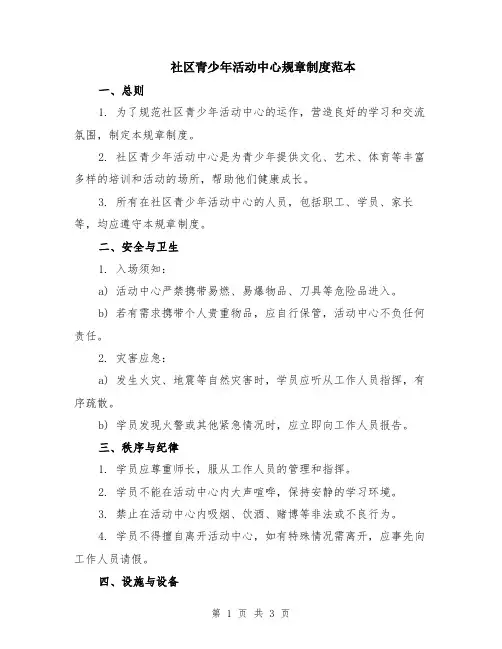 社区青少年活动中心规章制度范本

一、总则

1. 为了规范社区青少年活动中心的运作，营造良好的学习和交流氛围，制定本规章制度。

2. 社区青少年活动中心是为青少年提供文化、艺术、体育等丰富多样的培训和活动的场所，帮助他们健康成长。

3. 所有在社区青少年活动中心的人员，包括职工、学员、家长等，均应遵守本规章制度。

二、安全与卫生

1. 入场须知：

a) 活动中心严禁携带易燃、易爆物品、刀具等危险品进入。

b) 若有需求携带个人贵重物品，应自行保管，活动中心不负任何责任。

2. 灾害应急：

a) 发生火灾、地震等自然灾害时，学员应听从工作人员指挥，有序疏散。

b) 学员发现火警或其他紧急情况时，应立即向工作人员报告。

三、秩序与纪律

1. 学员应尊重师长，服从工作人员的管理和指挥。

2. 学员不能在活动中心内大声喧哗，保持安静的学习环境。

3. 禁止在活动中心内吸烟、饮酒、赌博等非法或不良行为。

4. 学员不得擅自离开活动中心，如有特殊情况需离开，应事先向工作人员请假。

四、设施与设备

第 1 页 共 3 页